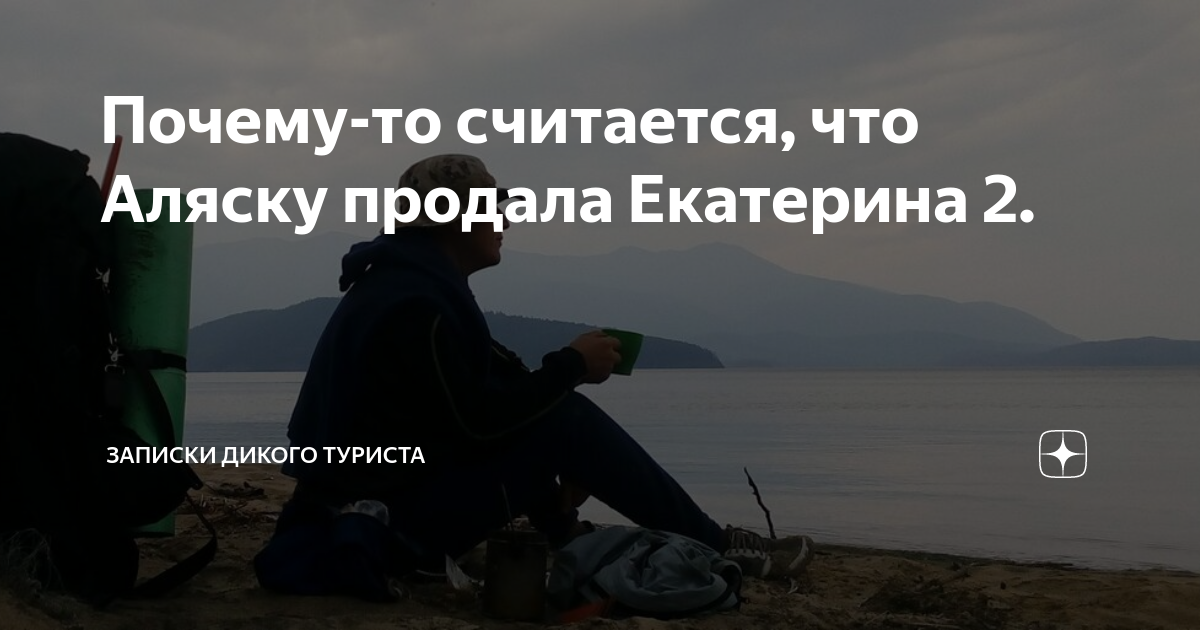 Почему-то считается, что Аляску продала Екатерина 2.

ЗАПИСКИ ДИКОГО ТУРИСТА